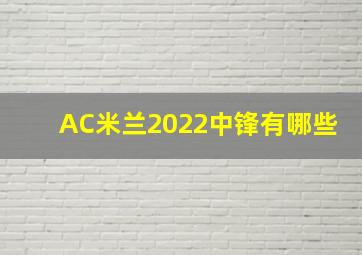 AC米兰2022中锋有哪些